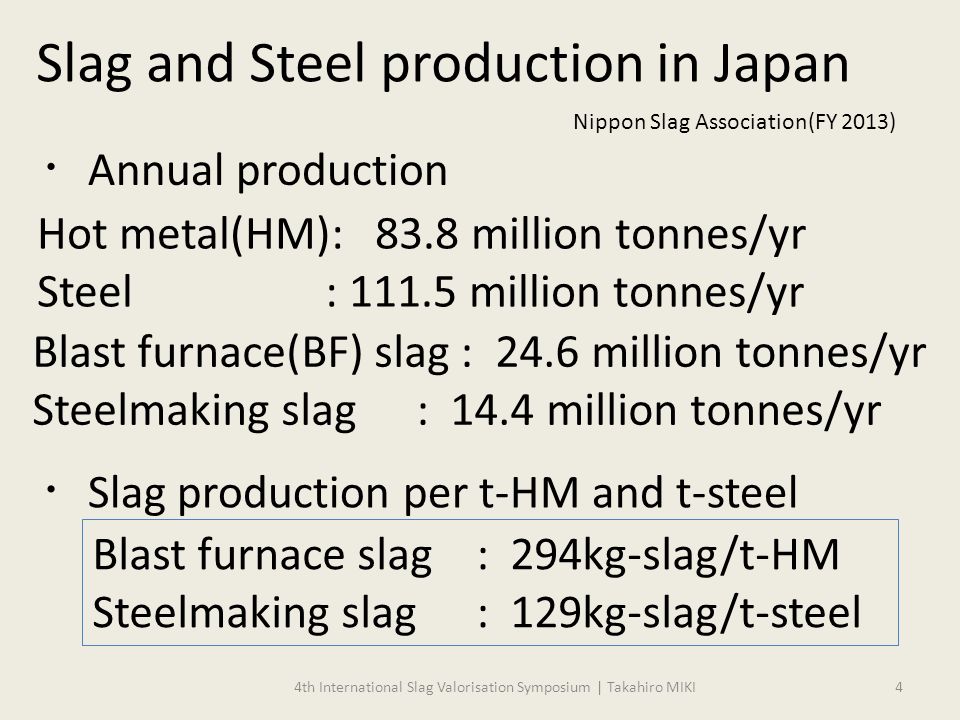 Slag and Steel production in Japan

Nippon Slag Association(FY 2013)

・ Annual production

Hot metal(HM): 83.8 million tonnes/yr
Steel : 111.5 million tonnes/yr
Blast furnace(BF) slag : 24.6 million tonnes/yr
Steelmaking slag : 14.4 million tonnes/yr

・ Slag production per t-HM and t-steel

Blast furnace slag : 294kg-slag/t-HM
Steelmaking slag : 129kg-slag/t-steel

4th International Slag Valorisation Symposium | Takahiro MIKI

4